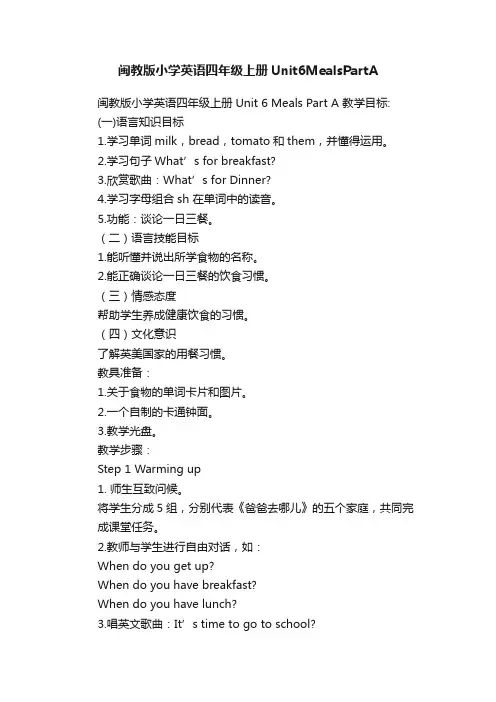 闽教版小学英语四年级上册 Unit6MealsPartA

闽教版小学英语四年级上册 Unit 6 Meals Part A 教学目标:
(一)语言知识目标
1.学习单词 milk，bread，tomato 和 them，并懂得运用。
2.学习句子 What’s for breakfast?
3.欣赏歌曲：What’s for Dinner?
4.学习字母组合 sh 在单词中的读音。
5.功能：谈论一日三餐。
（二）语言技能目标
1.能听懂并说出所学食物的名称。
2.能正确谈论一日三餐的饮食习惯。
（三）情感态度
帮助学生养成健康饮食的习惯。
（四）文化意识
了解英美国家的用餐习惯。
教具准备：
1.关于食物的单词卡片和图片。
2.一个自制的卡通钟面。
3.教学光盘。
教学步骤：
Step 1 Warming up
1. 师生互致问候。
将学生分成 5 组，分别代表《爸爸去哪儿》的五个家庭，共同完成课堂任务。
2.教师与学生进行自由对话，如：
When do you get up?
When do you have breakfast?
When do you have lunch?
3.唱英文歌曲：It’s time to go to school?